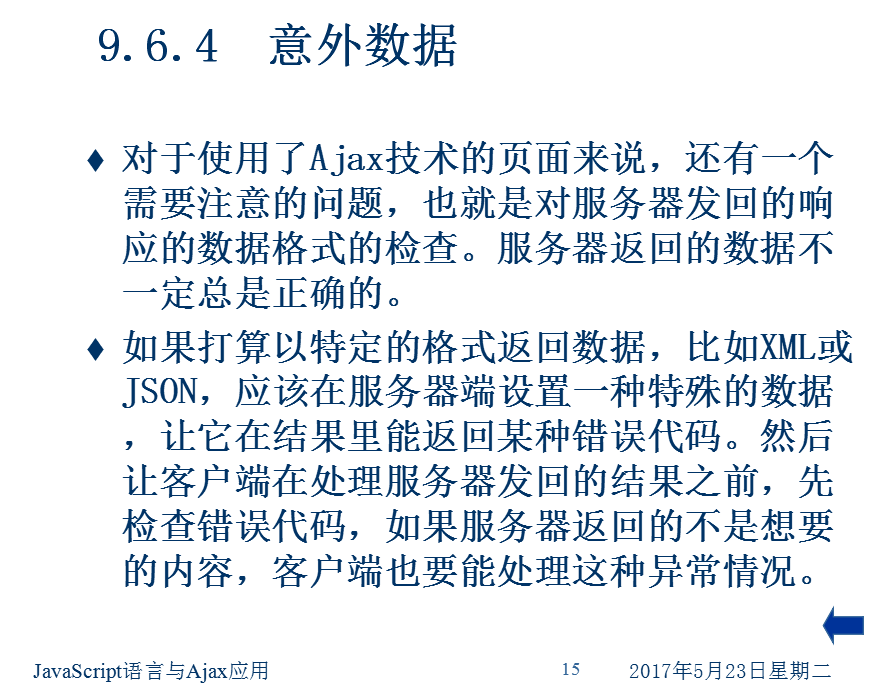 9.6.4 意外数据

♦ 对于使用了Ajax技术的页面来说，还有一个需要注意的问题，也就是对服务器发回的响应的数据格式的检查。服务器返回的数据不一定总是正确的。

♦ 如果打算以特定的格式返回数据，比如XML或JSON，应该在服务器端设置一种特殊的数据，让它在结果里能返回某种错误代码。然后让客户端在处理服务器发回的结果之前，先检查错误代码，如果服务器返回的不是想要的内容，客户端也要能处理这种异常情况。

JavaScript语言与Ajax应用 15 2017年5月23日星期二